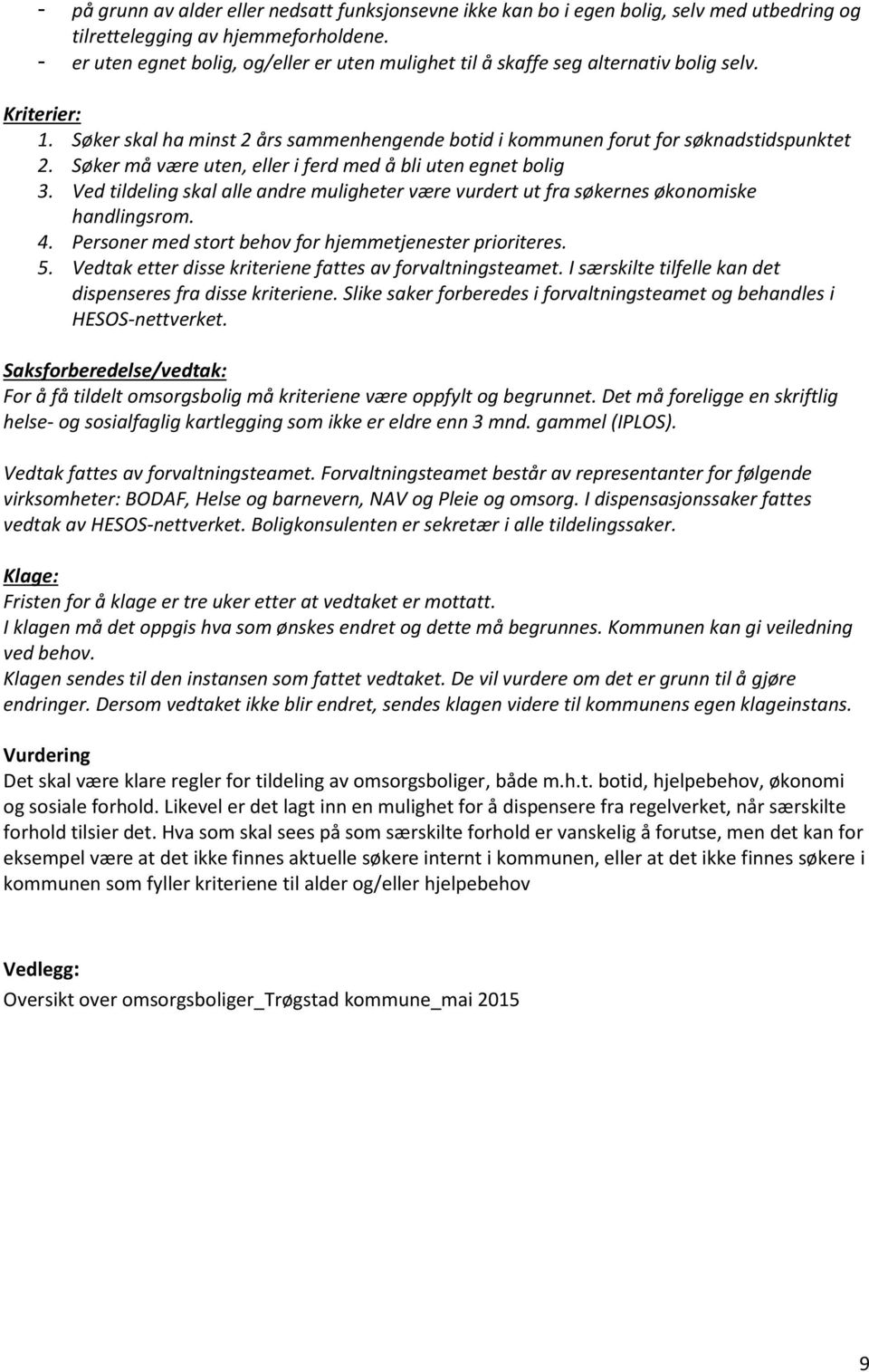 - på grunn av alder eller nedsatt funksjonsevne ikke kan bo i egen bolig, selv med utbedring og tilrettelegging av hjemmeforholdene.
- er uten egnet bolig, og/eller er uten mulighet til å skaffe seg alternativ bolig selv.

Kriterier:
1. Søker skal ha minst 2 års sammenhengende botid i kommunen forut for søknadstidspunktet
2. Søker må være uten, eller i ferd med å bli uten egnet bolig
3. Ved tildeling skal alle andre muligheter være vurdert ut fra søkernes økonomiske handlingsrom.
4. Personer med stort behov for hjemmetjenester prioriteres.
5. Vedtak etter disse kriteriene fattes av forvaltningsteamet. I særskilte tilfelle kan det dispenseres fra disse kriteriene. Slike saker forberedes i forvaltningsteamet og behandles i HESOS-nettverket.

Saksforberedelse/vedtak:
For å få tildelt omsorgsbolig må kriteriene være oppfylt og begrunnet. Det må foreligge en skriftlig helse- og sosialfaglig kartlegging som ikke er eldre enn 3 mnd. gammel (IPLOS).

Vedtak fattes av forvaltningsteamet. Forvaltningsteamet består av representanter for følgende virksomheter: BODAF, Helse og barnevern, NAV og Pleie og omsorg. I dispensasjonssaker fattes vedtak av HESOS-nettverket. Boligkonsulenten er sekretær i alle tildelingssaker.

Klage:
Fristen for å klage er tre uker etter at vedtaket er mottatt.
I klagen må det oppgis hva som ønskes endret og dette må begrunnes. Kommunen kan gi veiledning ved behov.
Klagen sendes til den instansen som fattet vedtaket. De vil vurdere om det er grunn til å gjøre endringer. Dersom vedtaket ikke blir endret, sendes klagen videre til kommunens egen klageinstans.

Vurdering
Det skal være klare regler for tildeling av omsorgsboliger, både m.h.t. botid, hjelpebehov, økonomi og sosiale forhold. Likevel er det lagt inn en mulighet for å dispensere fra regelverket, når særskilte forhold tilsier det. Hva som skal sees på som særskilte forhold er vanskelig å forutse, men det kan for eksempel være at det ikke finnes aktuelle søkere internt i kommunen, eller at det ikke finnes søkere i kommunen som fyller kriteriene til alder og/eller hjelpebehov

Vedlegg:
Oversikt over omsorgsboliger_Trøgstad kommune_mai 2015

9